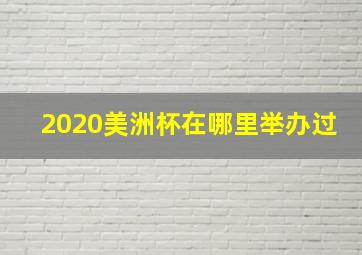 2020美洲杯在哪里举办过